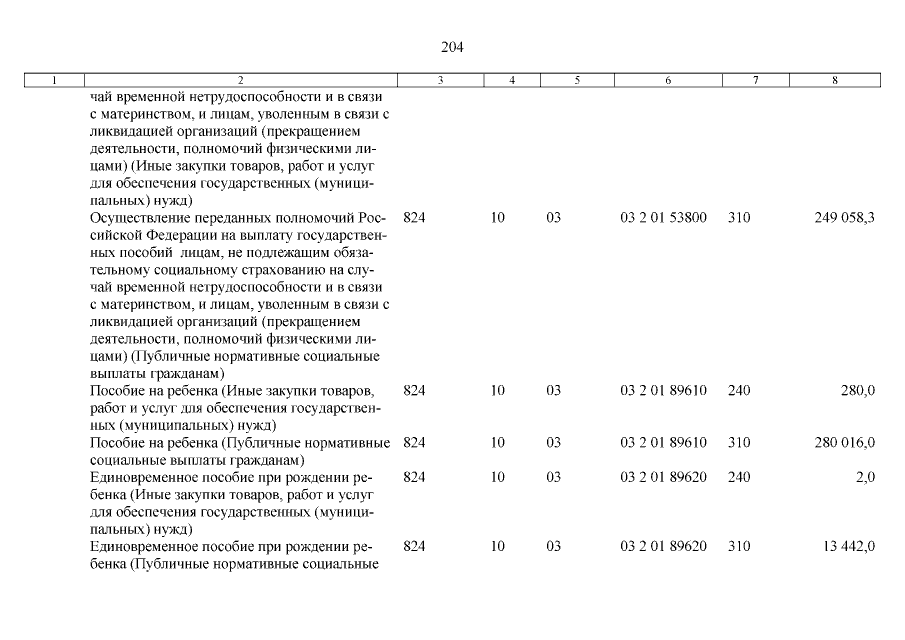 204

| 1 | 2 | 3 | 4 | 5 | 6 | 7 | 8 |
|---|---|---|---|---|---|---|---|
| | чай временной нетрудоспособности и в связи с материнством, и лицам, уволенным в связи с ликвидацией организаций (прекращением деятельности, полномочий физическими лицами) (Иные закупки товаров, работ и услуг для обеспечения государственных (муниципальных) нужд) | | | | | | |
| | Осуществление переданных полномочий Российской Федерации на выплату государственных пособий лицам, не подлежащим обязательному социальному страхованию на случай временной нетрудоспособности и в связи с материнством, и лицам, уволенным в связи с ликвидацией организаций (прекращением деятельности, полномочий физическими лицами) (Публичные нормативные социальные выплаты гражданам) | 824 | 10 | 03 | 03 2 01 53800 | 310 | 249 058,3 |
| | Пособие на ребенка (Иные закупки товаров, работ и услуг для обеспечения государственных (муниципальных) нужд) | 824 | 10 | 03 | 03 2 01 89610 | 240 | 280,0 |
| | Пособие на ребенка (Публичные нормативные социальные выплаты гражданам) | 824 | 10 | 03 | 03 2 01 89610 | 310 | 280 016,0 |
| | Единовременное пособие при рождении ребенка (Иные закупки товаров, работ и услуг для обеспечения государственных (муниципальных) нужд) | 824 | 10 | 03 | 03 2 01 89620 | 240 | 2,0 |
| | Единовременное пособие при рождении ребенка (Публичные нормативные социальные | 824 | 10 | 03 | 03 2 01 89620 | 310 | 13 442,0 |